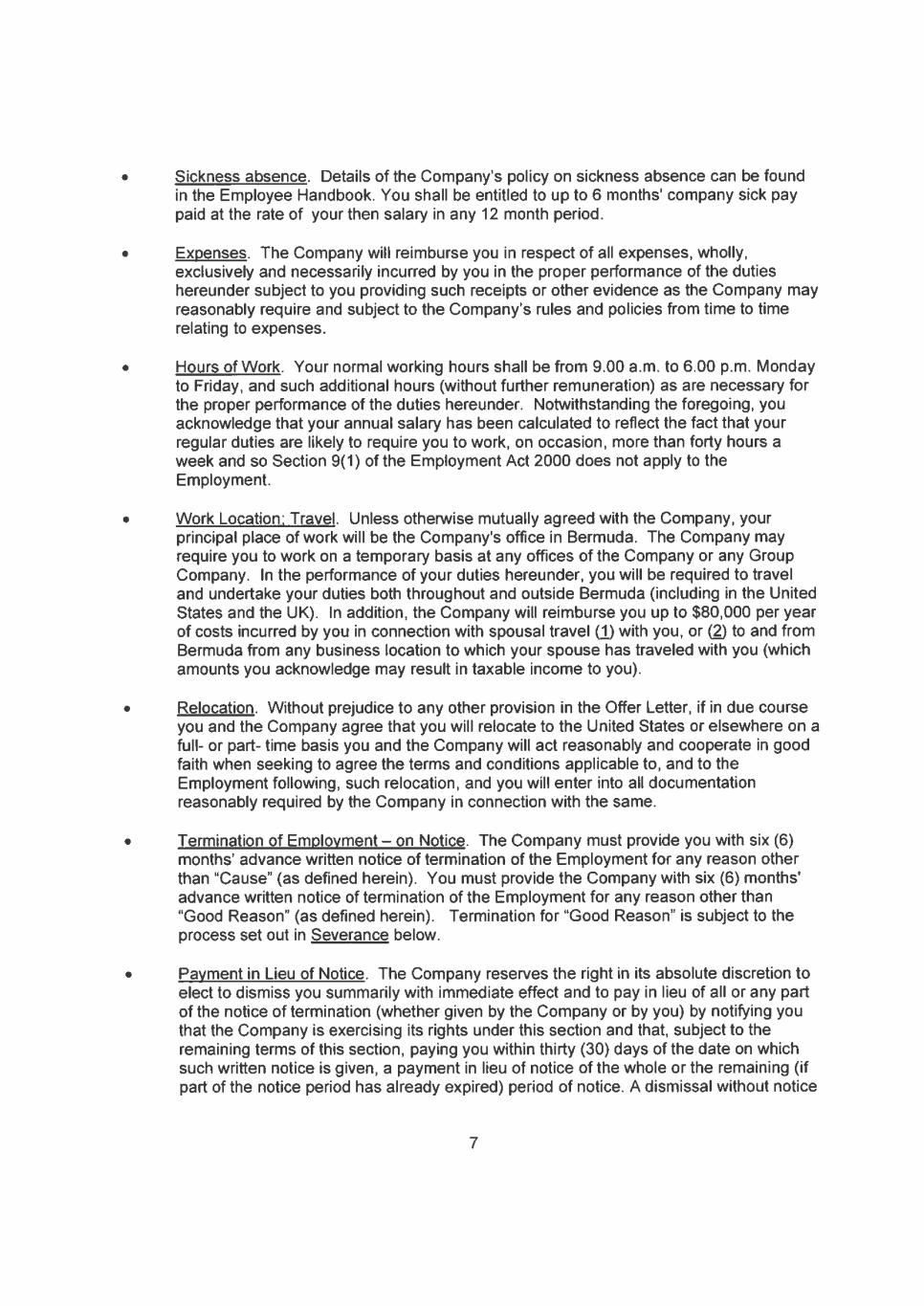 • Sickness absence. Details of the Company's policy on sickness absence can be found in the Employee Handbook. You shall be entitled to up to 6 months' company sick pay paid at the rate of your then salary in any 12 month period.

• Expenses. The Company will reimburse you in respect of all expenses, wholly, exclusively and necessarily incurred by you in the proper performance of the duties hereunder subject to you providing such receipts or other evidence as the Company may reasonably require and subject to the Company's rules and policies from time to time relating to expenses.

• Hours of Work. Your normal working hours shall be from 9.00 a.m. to 6.00 p.m. Monday to Friday, and such additional hours (without further remuneration) as are necessary for the proper performance of the duties hereunder. Notwithstanding the foregoing, you acknowledge that your annual salary has been calculated to reflect the fact that your regular duties are likely to require you to work, on occasion, more than forty hours a week and so Section 9(1) of the Employment Act 2000 does not apply to the Employment.

• Work Location; Travel. Unless otherwise mutually agreed with the Company, your principal place of work will be the Company's office in Bermuda. The Company may require you to work on a temporary basis at any offices of the Company or any Group Company. In the performance of your duties hereunder, you will be required to travel and undertake your duties both throughout and outside Bermuda (including in the United States and the UK). In addition, the Company will reimburse you up to $80,000 per year of costs incurred by you in connection with spousal travel (1) with you, or (2) to and from Bermuda from any business location to which your spouse has traveled with you (which amounts you acknowledge may result in taxable income to you).

• Relocation. Without prejudice to any other provision in the Offer Letter, if in due course you and the Company agree that you will relocate to the United States or elsewhere on a full- or part- time basis you and the Company will act reasonably and cooperate in good faith when seeking to agree the terms and conditions applicable to, and to the Employment following, such relocation, and you will enter into all documentation reasonably required by the Company in connection with the same.

• Termination of Employment – on Notice. The Company must provide you with six (6) months' advance written notice of termination of the Employment for any reason other than "Cause" (as defined herein). You must provide the Company with six (6) months' advance written notice of termination of the Employment for any reason other than "Good Reason" (as defined herein). Termination for "Good Reason" is subject to the process set out in Severance below.

• Payment in Lieu of Notice. The Company reserves the right in its absolute discretion to elect to dismiss you summarily with immediate effect and to pay in lieu of all or any part of the notice of termination (whether given by the Company or by you) by notifying you that the Company is exercising its rights under this section and that, subject to the remaining terms of this section, paying you within thirty (30) days of the date on which such written notice is given, a payment in lieu of notice of the whole or the remaining (if part of the notice period has already expired) period of notice. A dismissal without notice

7